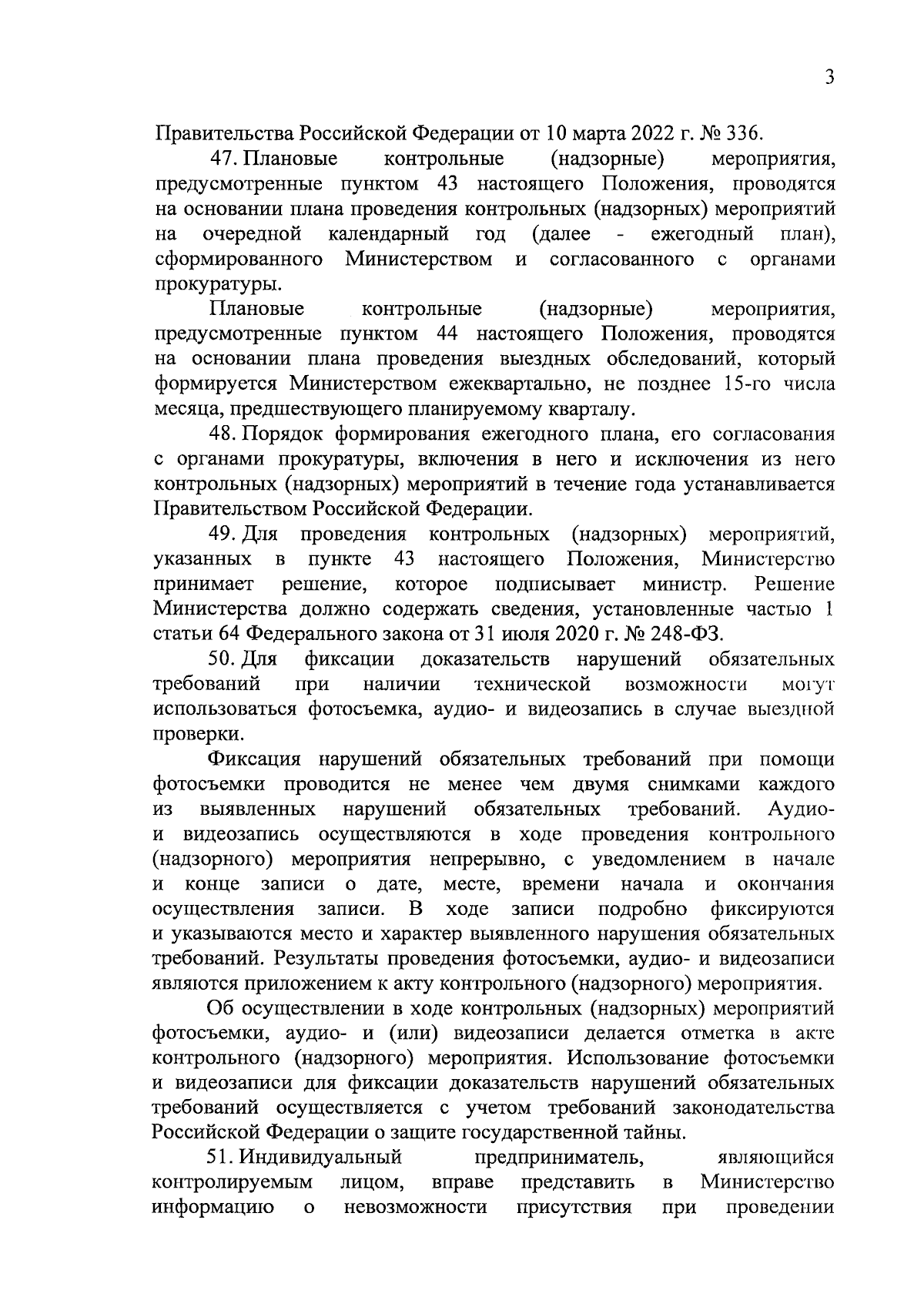 3

Правительства Российской Федерации от 10 марта 2022 г. № 336.

47. Плановые контрольные (надзорные) мероприятия, предусмотренные пунктом 43 настоящего Положения, проводятся на основании плана проведения контрольных (надзорных) мероприятий на очередной календарный год (далее - ежегодный план), сформированного Министерством и согласованного с органами прокуратуры.

Плановые контрольные (надзорные) мероприятия, предусмотренные пунктом 44 настоящего Положения, проводятся на основании плана проведения выездных обследований, который формируется Министерством ежеквартально, не позднее 15-го числа месяца, предшествующего планируемому кварталу.

48. Порядок формирования ежегодного плана, его согласования с органами прокуратуры, включения в него и исключения из него контрольных (надзорных) мероприятий в течение года устанавливается Правительством Российской Федерации.

49. Для проведения контрольных (надзорных) мероприятий, указанных в пункте 43 настоящего Положения, Министерство принимает решение, которое подписывает министр. Решение Министерства должно содержать сведения, установленные частью 1 статьи 64 Федерального закона от 31 июля 2020 г. № 248-ФЗ.

50. Для фиксации доказательств нарушений обязательных требований при наличии технической возможности могут использоваться фотосъемка, аудио- и видеозапись в случае выездной проверки.

Фиксация нарушений обязательных требований при помощи фотосъемки проводится не менее чем двумя снимками каждого из выявленных нарушений обязательных требований. Аудио- и видеозапись осуществляются в ходе проведения контрольного (надзорного) мероприятия непрерывно, с уведомлением в начале и конце записи о дате, месте, времени начала и окончания осуществления записи. В ходе записи подробно фиксируются и указываются место и характер выявленного нарушения обязательных требований. Результаты проведения фотосъемки, аудио- и видеозаписи являются приложением к акту контрольного (надзорного) мероприятия.

Об осуществлении в ходе контрольных (надзорных) мероприятий фотосъемки, аудио- и (или) видеозаписи делается отметка в акте контрольного (надзорного) мероприятия. Использование фотосъемки и видеозаписи для фиксации доказательств нарушений обязательных требований осуществляется с учетом требований законодательства Российской Федерации о защите государственной тайны.

51. Индивидуальный предприниматель, являющийся контролируемым лицом, вправе представить в Министерство информацию о невозможности присутствия при проведении